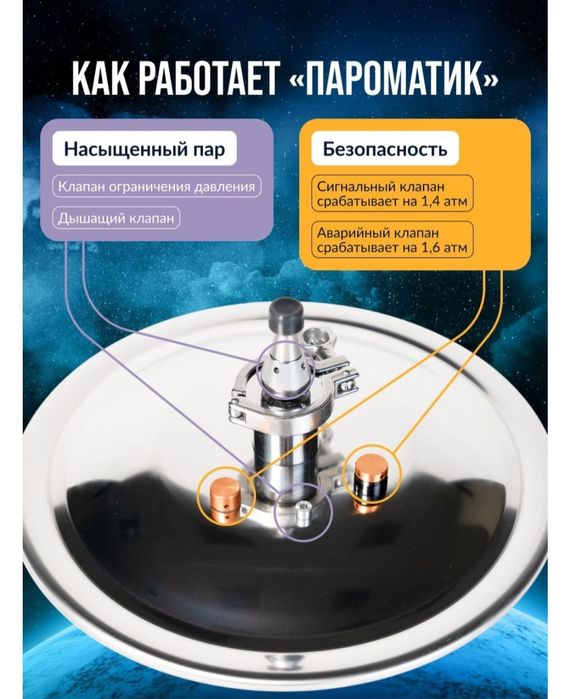 КАК РАБОТАЕТ «ПАРОМАТИК»

Насыщенный пар

Клапан ограничения давления

Дышащий клапан

Безопасность

Сигнальный клапан срабатывает на 1,4 атм

Аварийный клапан срабатывает на 1,6 атм